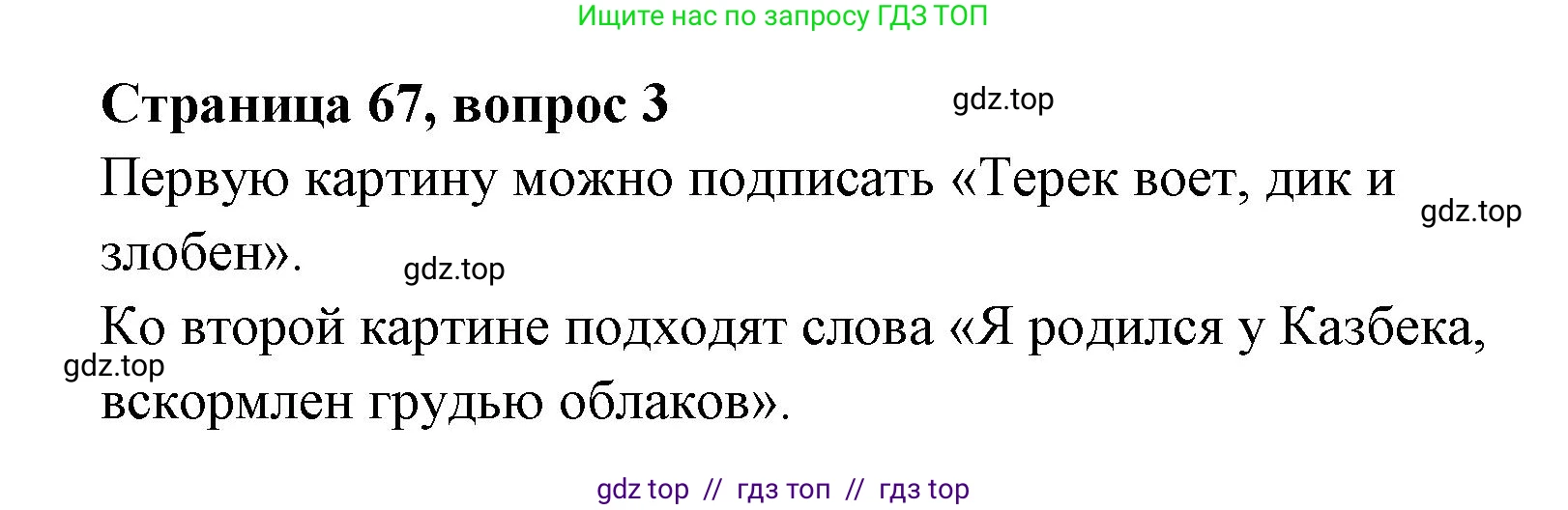 Ищите нас по запросу ГДЗ ТОП

Страница 67, вопрос 3

gdz.top

Первую картину можно подписать «Терек воет, дик и злобен».

gdz.top

gdz.top

Ко второй картине подходят слова «Я родился у Казбека, вскормлен грудью облаков».

gdz.top

gdz top // гдз топ // гдз top